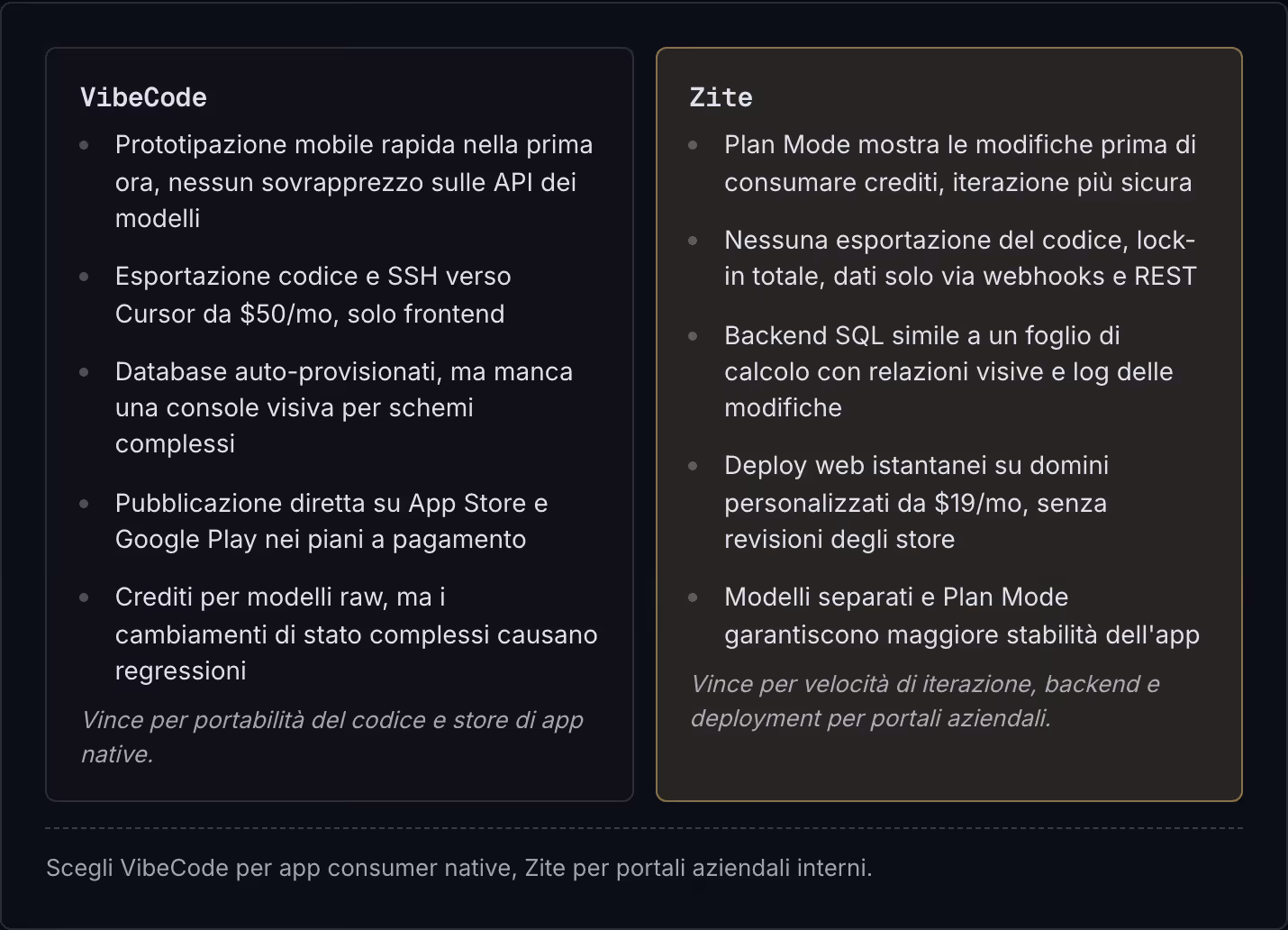 VibeCode

• Prototipazione mobile rapida nella prima ora, nessun sovrapprezzo sulle API dei modelli

• Esportazione codice e SSH verso Cursor da $50/mo, solo frontend

• Database auto-provisionati, ma manca una console visiva per schemi complessi

• Pubblicazione diretta su App Store e Google Play nei piani a pagamento

• Crediti per modelli raw, ma i cambiamenti di stato complessi causano regressioni

Vince per portabilità del codice e store di app native.

Zite

• Plan Mode mostra le modifiche prima di consumare crediti, iterazione più sicura

• Nessuna esportazione del codice, lock-in totale, dati solo via webhooks e REST

• Backend SQL simile a un foglio di calcolo con relazioni visive e log delle modifiche

• Deploy web istantanei su domini personalizzati da $19/mo, senza revisioni degli store

• Modelli separati e Plan Mode garantiscono maggiore stabilità dell'app

Vince per velocità di iterazione, backend e deployment per portali aziendali.

Scegli VibeCode per app consumer native, Zite per portali aziendali interni.